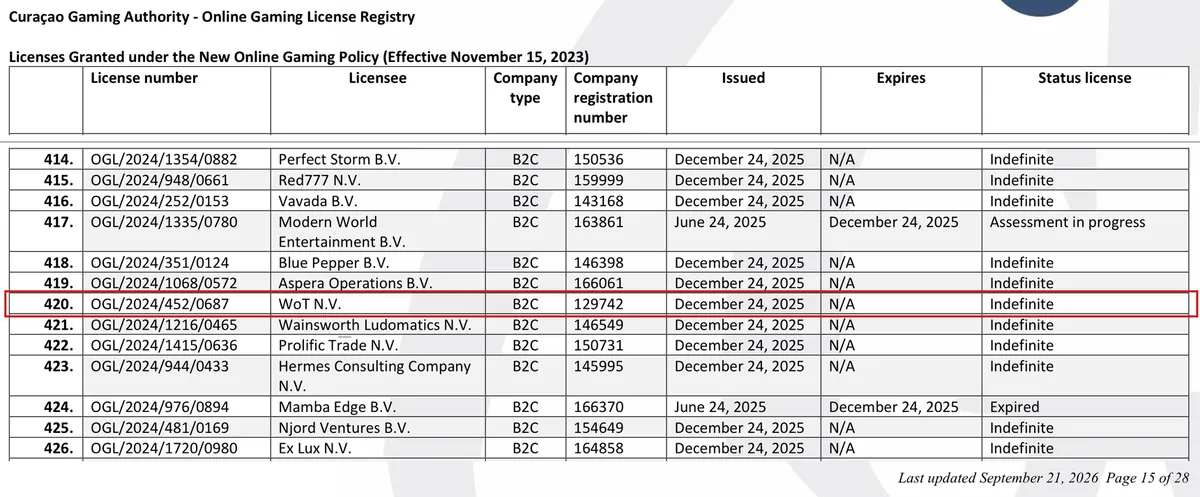 Curaçao Gaming Authority - Online Gaming License Registry

Licenses Granted under the New Online Gaming Policy (Effective November 15, 2023)

| | License number | Licensee | Company type | Company registration number | Issued | Expires | Status license |
|---|---|---|---|---|---|---|---|
| 414. | OGL/2024/1354/0882 | Perfect Storm B.V. | B2C | 150536 | December 24, 2025 | N/A | Indefinite |
| 415. | OGL/2024/948/0661 | Red777 N.V. | B2C | 159999 | December 24, 2025 | N/A | Indefinite |
| 416. | OGL/2024/252/0153 | Vavada B.V. | B2C | 143168 | December 24, 2025 | N/A | Indefinite |
| 417. | OGL/2024/1335/0780 | Modern World Entertainment B.V. | B2C | 163861 | June 24, 2025 | December 24, 2025 | Assessment in progress |
| 418. | OGL/2024/351/0124 | Blue Pepper B.V. | B2C | 146398 | December 24, 2025 | N/A | Indefinite |
| 419. | OGL/2024/1068/0572 | Aspera Operations B.V. | B2C | 166061 | December 24, 2025 | N/A | Indefinite |
| 420. | OGL/2024/452/0687 | WoT N.V. | B2C | 129742 | December 24, 2025 | N/A | Indefinite |
| 421. | OGL/2024/1216/0465 | Wainsworth Ludomatics N.V. | B2C | 146549 | December 24, 2025 | N/A | Indefinite |
| 422. | OGL/2024/1415/0636 | Prolific Trade N.V. | B2C | 150731 | December 24, 2025 | N/A | Indefinite |
| 423. | OGL/2024/944/0433 | Hermes Consulting Company N.V. | B2C | 145995 | December 24, 2025 | N/A | Indefinite |
| 424. | OGL/2024/976/0894 | Mamba Edge B.V. | B2C | 166370 | June 24, 2025 | December 24, 2025 | Expired |
| 425. | OGL/2024/481/0169 | Njord Ventures B.V. | B2C | 154649 | December 24, 2025 | N/A | Indefinite |
| 426. | OGL/2024/1720/0980 | Ex Lux N.V. | B2C | 164858 | December 24, 2025 | N/A | Indefinite |

Last updated September 21, 2026 Page 15 of 28